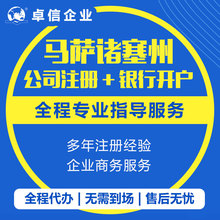 卓信企业

马萨诸塞州
公司注册 + 银行开户

全程专业指导服务

多年注册经验
企业商务服务

全程代办 | 无需到场 | 售后无忧